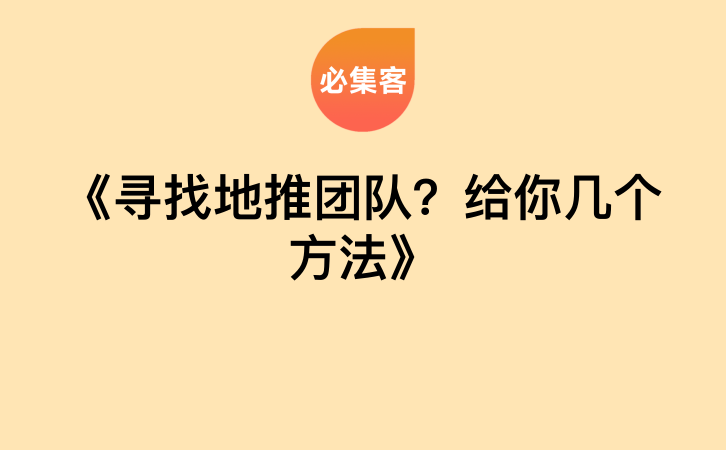 必集客

《寻找地推团队？给你几个方法》